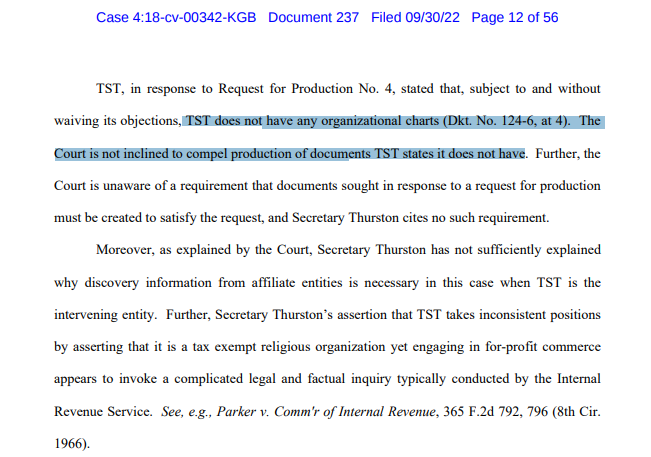 Case 4:18-cv-00342-KGB Document 237 Filed 09/30/22 Page 12 of 56

TST, in response to Request for Production No. 4, stated that, subject to and without waiving its objections, TST does not have any organizational charts (Dkt. No. 124-6, at 4). The Court is not inclined to compel production of documents TST states it does not have. Further, the Court is unaware of a requirement that documents sought in response to a request for production must be created to satisfy the request, and Secretary Thurston cites no such requirement.

Moreover, as explained by the Court, Secretary Thurston has not sufficiently explained why discovery information from affiliate entities is necessary in this case when TST is the intervening entity. Further, Secretary Thurston's assertion that TST takes inconsistent positions by asserting that it is a tax exempt religious organization yet engaging in for-profit commerce appears to invoke a complicated legal and factual inquiry typically conducted by the Internal Revenue Service. See, e.g., Parker v. Comm'r of Internal Revenue, 365 F.2d 792, 796 (8th Cir. 1966).